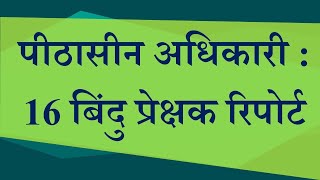 पीठासीन अधिकारी : 16 बिंदु प्रेक्षक रिपोर्ट